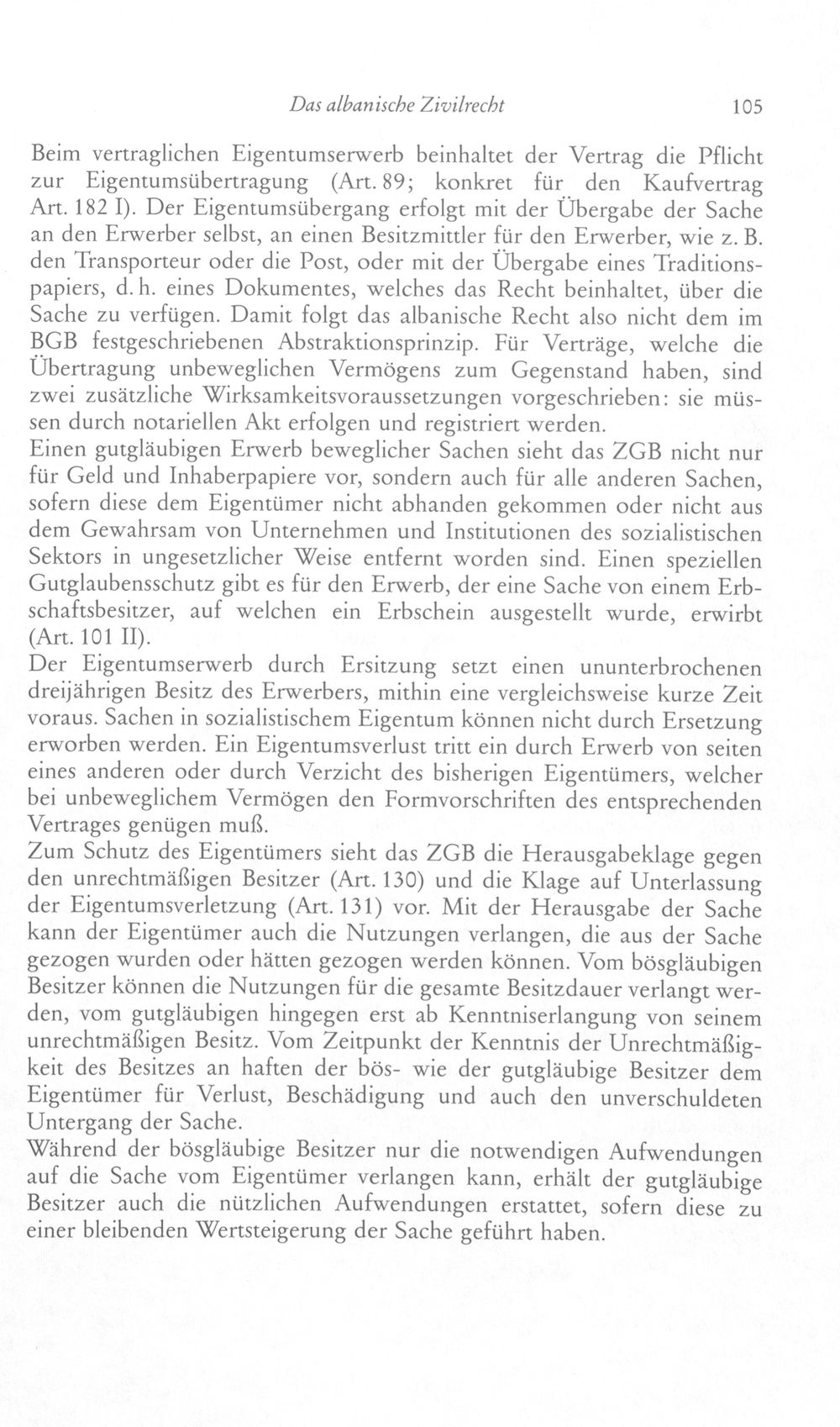 Das albanische Zivilrecht 105

Beim vertraglichen Eigentumserwerb beinhaltet der Vertrag die Pflicht zur Eigentumsübertragung (Art. 89; konkret für den Kaufvertrag Art. 182 I). Der Eigentumsübergang erfolgt mit der Übergabe der Sache an den Erwerber selbst, an einen Besitzmittler für den Erwerber, wie z. B. den Transporteur oder die Post, oder mit der Übergabe eines Traditionspapiers, d. h. eines Dokumentes, welches das Recht beinhaltet, über die Sache zu verfügen. Damit folgt das albanische Recht also nicht dem im BGB festgeschriebenen Abstraktionsprinzip. Für Verträge, welche die Übertragung unbeweglichen Vermögens zum Gegenstand haben, sind zwei zusätzliche Wirksamkeitsvoraussetzungen vorgeschrieben: sie müssen durch notariellen Akt erfolgen und registriert werden.

Einen gutgläubigen Erwerb beweglicher Sachen sieht das ZGB nicht nur für Geld und Inhaberpapiere vor, sondern auch für alle anderen Sachen, sofern diese dem Eigentümer nicht abhanden gekommen oder nicht aus dem Gewahrsam von Unternehmen und Institutionen des sozialistischen Sektors in ungesetzlicher Weise entfernt worden sind. Einen speziellen Gutglaubensschutz gibt es für den Erwerb, der eine Sache von einem Erbschaftsbesitzer, auf welchen ein Erbschein ausgestellt wurde, erwirbt (Art. 101 II).

Der Eigentumserwerb durch Ersitzung setzt einen ununterbrochenen dreijährigen Besitz des Erwerbers, mithin eine vergleichsweise kurze Zeit voraus. Sachen in sozialistischem Eigentum können nicht durch Ersetzung erworben werden. Ein Eigentumsverlust tritt ein durch Erwerb von seiten eines anderen oder durch Verzicht des bisherigen Eigentümers, welcher bei unbeweglichem Vermögen den Formvorschriften des entsprechenden Vertrages genügen muß.

Zum Schutz des Eigentümers sieht das ZGB die Herausgabeklage gegen den unrechtmäßigen Besitzer (Art. 130) und die Klage auf Unterlassung der Eigentumsverletzung (Art. 131) vor. Mit der Herausgabe der Sache kann der Eigentümer auch die Nutzungen verlangen, die aus der Sache gezogen wurden oder hätten gezogen werden können. Vom bösgläubigen Besitzer können die Nutzungen für die gesamte Besitzdauer verlangt werden, vom gutgläubigen hingegen erst ab Kenntniserlangung von seinem unrechtmäßigen Besitz. Vom Zeitpunkt der Kenntnis der Unrechtmäßigkeit des Besitzes an haften der bös- wie der gutgläubige Besitzer dem Eigentümer für Verlust, Beschädigung und auch den unverschuldeten Untergang der Sache.

Während der bösgläubige Besitzer nur die notwendigen Aufwendungen auf die Sache vom Eigentümer verlangen kann, erhält der gutgläubige Besitzer auch die nützlichen Aufwendungen erstattet, sofern diese zu einer bleibenden Wertsteigerung der Sache geführt haben.